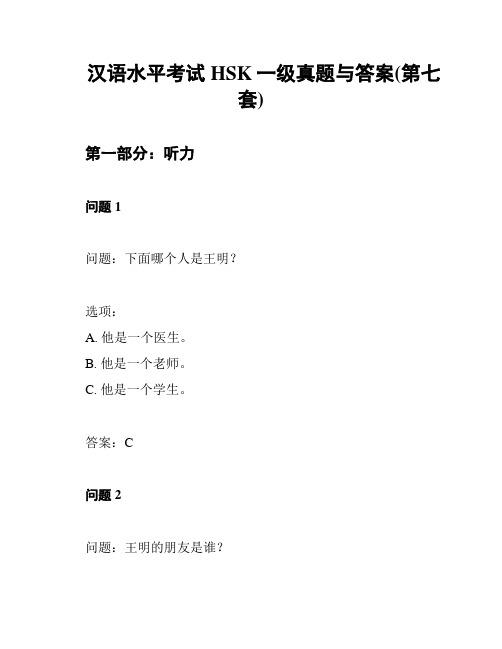 汉语水平考试 HSK 一级真题与答案(第七套)

第一部分：听力

问题 1

问题：下面哪个人是王明？

选项：
A. 他是一个医生。
B. 他是一个老师。
C. 他是一个学生。

答案：C

问题 2

问题：王明的朋友是谁？